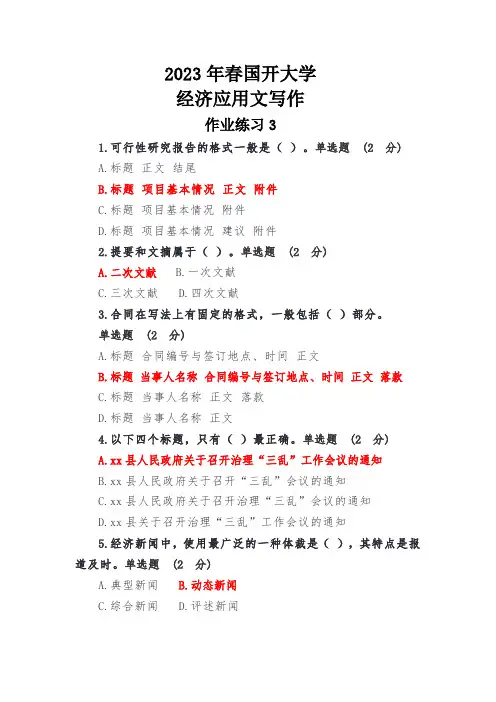 2023 年春国开大学
经济应用文写作
作业练习 3

1.可行性研究报告的格式一般是（ ）。单选题 （2 分）

A.标题 正文 结尾

B.标题 项目基本情况 正文 附件

C.标题 项目基本情况 附件

D.标题 项目基本情况 建议 附件

2.提要和文摘属于（ ）。单选题 （2 分）

A.二次文献 B.一次文献

C.三次文献 D.四次文献

3.合同在写法上有固定的格式，一般包括（ ）部分。单选题 （2 分）

A.标题 合同编号与签订地点、时间 正文

B.标题 当事人名称 合同编号与签订地点、时间 正文 落款

C.标题 当事人名称 正文 落款

D.标题 当事人名称 正文

4.以下四个标题，只有（ ）最正确。单选题 （2 分）

A.xx 县人民政府关于召开治理“三乱”工作会议的通知

B.xx 县人民政府关于召开“三乱”会议的通知

C.xx 县人民政府关于召开治理“三乱”会议的通知

D.xx 县关于召开治理“三乱”工作会议的通知

5.经济新闻中，使用最广泛的一种体裁是（ ），其特点是报道及时。单选题 （2 分）

A.典型新闻 B.动态新闻

C.综合新闻 D.评述新闻